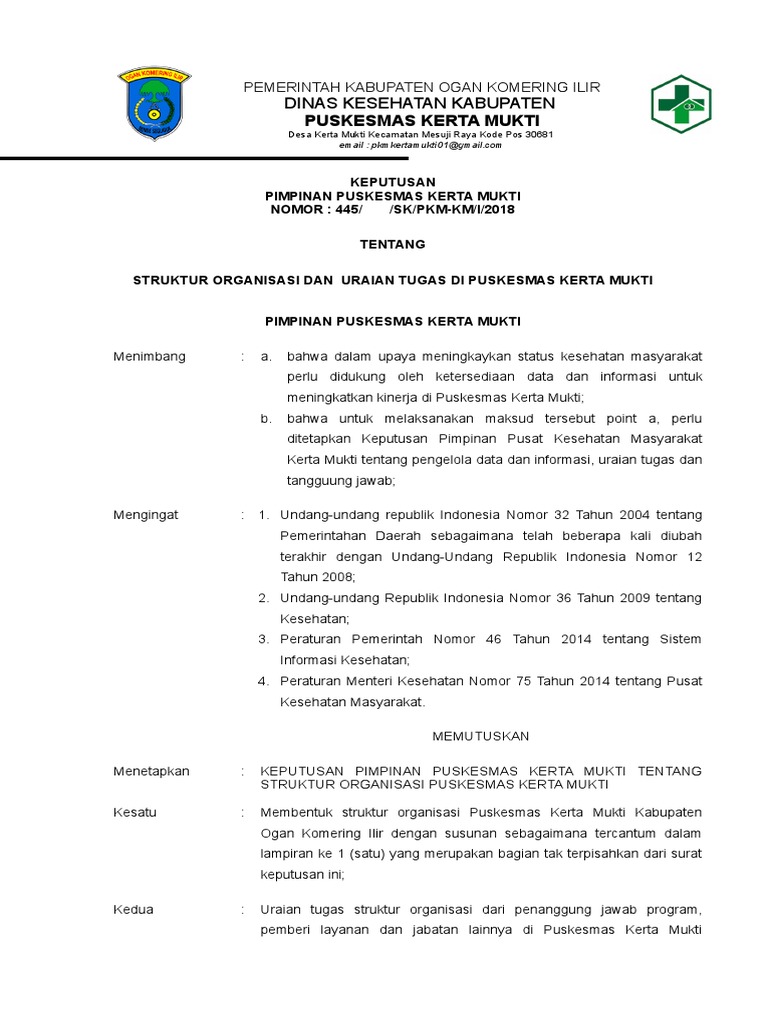 OGAN KOMERING ILIR

PEMERINTAH KABUPATEN OGAN KOMERING ILIR
DINAS KESEHATAN KABUPATEN
PUSKESMAS KERTA MUKTI
Desa Kerta Mukti Kecamatan Mesuji Raya Kode Pos 30681
email : pkmkertamukti01@gmail.com

KEPUTUSAN
PIMPINAN PUSKESMAS KERTA MUKTI
NOMOR : 445/ /SK/PKM-KM/I/2018

TENTANG

STRUKTUR ORGANISASI DAN URAIAN TUGAS DI PUSKESMAS KERTA MUKTI

PIMPINAN PUSKESMAS KERTA MUKTI

Menimbang : a. bahwa dalam upaya meningkaykan status kesehatan masyarakat perlu didukung oleh ketersediaan data dan informasi untuk meningkatkan kinerja di Puskesmas Kerta Mukti;
b. bahwa untuk melaksanakan maksud tersebut point a, perlu ditetapkan Keputusan Pimpinan Pusat Kesehatan Masyarakat Kerta Mukti tentang pengelola data dan informasi, uraian tugas dan tangguung jawab;

Mengingat : 1. Undang-undang republik Indonesia Nomor 32 Tahun 2004 tentang Pemerintahan Daerah sebagaimana telah beberapa kali diubah terakhir dengan Undang-Undang Republik Indonesia Nomor 12 Tahun 2008;
2. Undang-undang Republik Indonesia Nomor 36 Tahun 2009 tentang Kesehatan;
3. Peraturan Pemerintah Nomor 46 Tahun 2014 tentang Sistem Informasi Kesehatan;
4. Peraturan Menteri Kesehatan Nomor 75 Tahun 2014 tentang Pusat Kesehatan Masyarakat.

MEMUTUSKAN

Menetapkan : KEPUTUSAN PIMPINAN PUSKESMAS KERTA MUKTI TENTANG STRUKTUR ORGANISASI PUSKESMAS KERTA MUKTI

Kesatu : Membentuk struktur organisasi Puskesmas Kerta Mukti Kabupaten Ogan Komering Ilir dengan susunan sebagaimana tercantum dalam lampiran ke 1 (satu) yang merupakan bagian tak terpisahkan dari surat keputusan ini;

Kedua : Uraian tugas struktur organisasi dari penanggung jawab program, pemberi layanan dan jabatan lainnya di Puskesmas Kerta Mukti